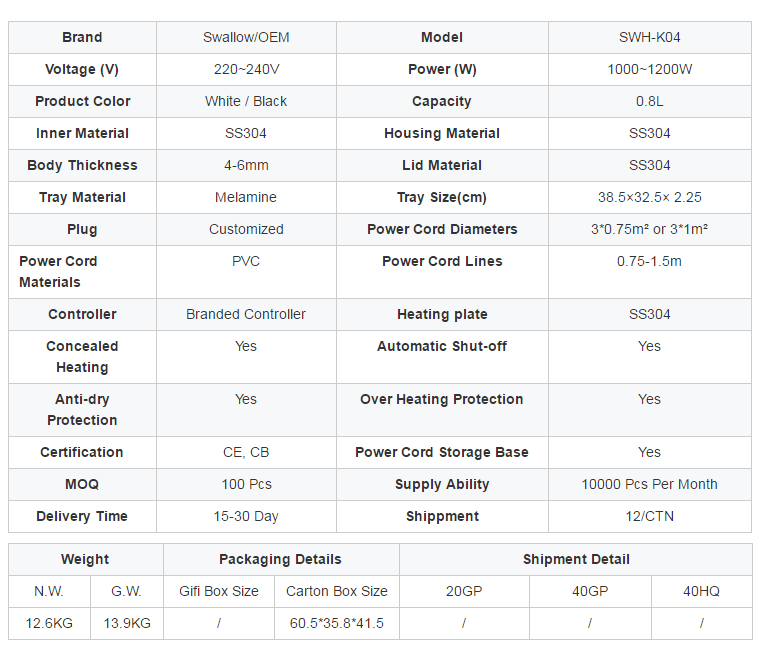 | Brand | Swallow/OEM | Model | SWH-K04 |
|---|---|---|---|
| Voltage (V) | 220~240V | Power (W) | 1000~1200W |
| Product Color | White / Black | Capacity | 0.8L |
| Inner Material | SS304 | Housing Material | SS304 |
| Body Thickness | 4-6mm | Lid Material | SS304 |
| Tray Material | Melamine | Tray Size(cm) | 38.5×32.5× 2.25 |
| Plug | Customized | Power Cord Diameters | 3*0.75m² or 3*1m² |
| Power Cord Materials | PVC | Power Cord Lines | 0.75-1.5m |
| Controller | Branded Controller | Heating plate | SS304 |
| Concealed Heating | Yes | Automatic Shut-off | Yes |
| Anti-dry Protection | Yes | Over Heating Protection | Yes |
| Certification | CE, CB | Power Cord Storage Base | Yes |
| MOQ | 100 Pcs | Supply Ability | 10000 Pcs Per Month |
| Delivery Time | 15-30 Day | Shippment | 12/CTN |

| Weight | | Packaging Details | | Shipment Detail | | |
|---|---|---|---|---|---|---|
| N.W. | G.W. | Gifi Box Size | Carton Box Size | 20GP | 40GP | 40HQ |
| 12.6KG | 13.9KG | / | 60.5*35.8*41.5 | / | / | / |